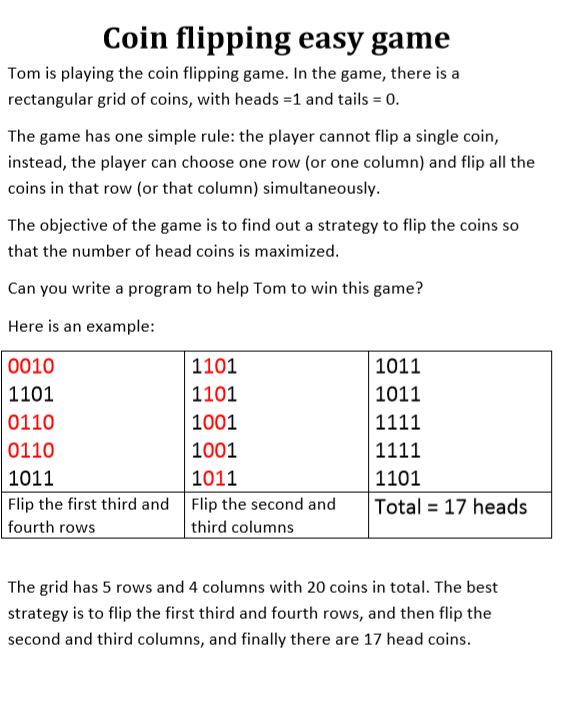 Coin flipping easy game

Tom is playing the coin flipping game. In the game, there is a rectangular grid of coins, with heads =1 and tails = 0.

The game has one simple rule: the player cannot flip a single coin, instead, the player can choose one row (or one column) and flip all the coins in that row (or that column) simultaneously.

The objective of the game is to find out a strategy to flip the coins so that the number of head coins is maximized.

Can you write a program to help Tom to win this game?

Here is an example:

| 0010<br>1101<br>0110<br>0110<br>1011 | 1101<br>1101<br>1001<br>1001<br>1011 | 1011<br>1011<br>1111<br>1111<br>1101 |
|---|---|---|
| Flip the first third and fourth rows | Flip the second and third columns | Total = 17 heads |

The grid has 5 rows and 4 columns with 20 coins in total. The best strategy is to flip the first third and fourth rows, and then flip the second and third columns, and finally there are 17 head coins.